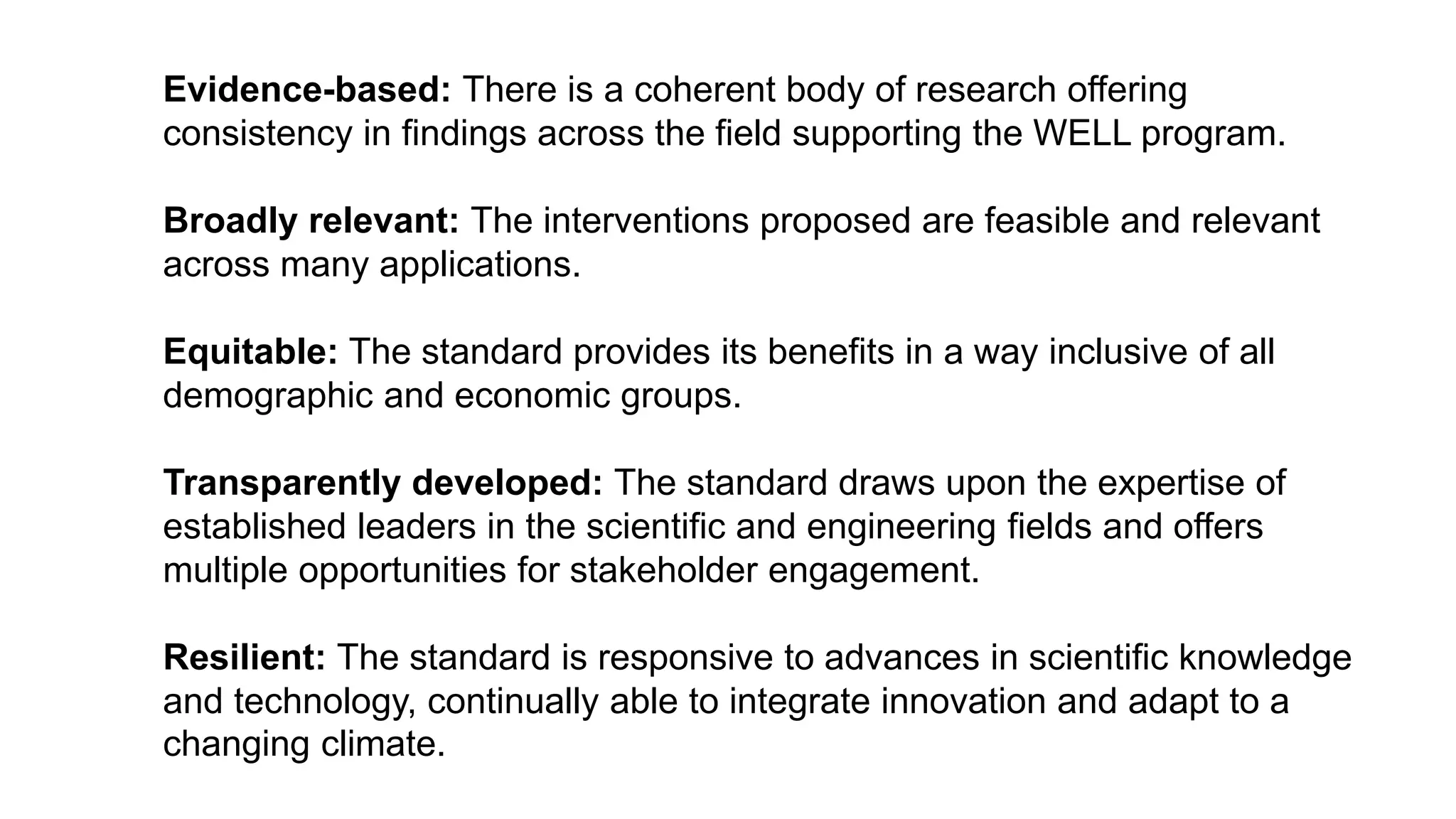 Evidence-based: There is a coherent body of research offering consistency in findings across the field supporting the WELL program.

Broadly relevant: The interventions proposed are feasible and relevant across many applications.

Equitable: The standard provides its benefits in a way inclusive of all demographic and economic groups.

Transparently developed: The standard draws upon the expertise of established leaders in the scientific and engineering fields and offers multiple opportunities for stakeholder engagement.

Resilient: The standard is responsive to advances in scientific knowledge and technology, continually able to integrate innovation and adapt to a changing climate.